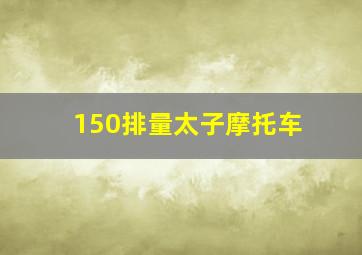 150排量太子摩托车